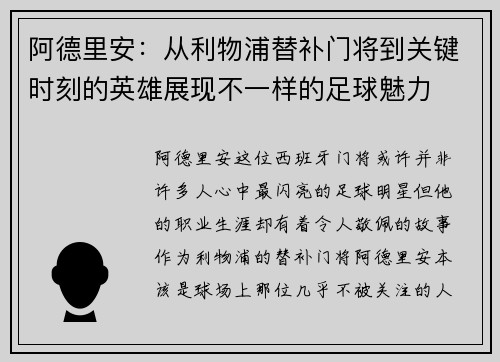 阿德里安：从利物浦替补门将到关键时刻的英雄展现不一样的足球魅力

阿德里安这位西班牙门将或许并非许多人心中最闪亮的足球明星但他的职业生涯却有着令人敬佩的故事作为利物浦的替补门将阿德里安本该是球场上那位几乎不被关注的人